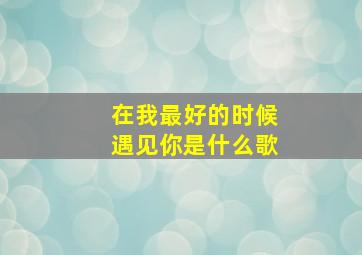 在我最好的时候
遇见你是什么歌